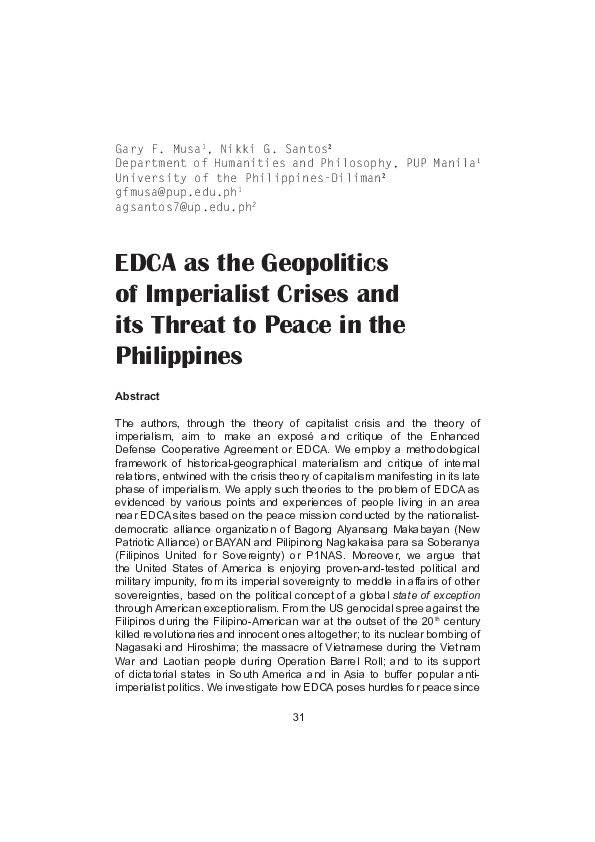 Gary F. Musa$^1$, Nikki G. Santos$^2$
Department of Humanities and Philosophy, PUP Manila$^1$
University of the Philippines-Diliman$^2$
gfmusa@pup.edu.ph$^1$
agsantos7@up.edu.ph$^2$

EDCA as the Geopolitics of Imperialist Crises and its Threat to Peace in the Philippines

Abstract

The authors, through the theory of capitalist crisis and the theory of imperialism, aim to make an exposé and critique of the Enhanced Defense Cooperative Agreement or EDCA. We employ a methodological framework of historical-geographical materialism and critique of internal relations, entwined with the crisis theory of capitalism manifesting in its late phase of imperialism. We apply such theories to the problem of EDCA as evidenced by various points and experiences of people living in an area near EDCA sites based on the peace mission conducted by the nationalist-democratic alliance organization of Bagong Alyansang Makabayan (New Patriotic Alliance) or BAYAN and Pilipinong Nagkakaisa para sa Soberanya (Filipinos United for Sovereignty) or P1NAS. Moreover, we argue that the United States of America is enjoying proven-and-tested political and military impunity, from its imperial sovereignty to meddle in affairs of other sovereignties, based on the political concept of a global state of exception through American exceptionalism. From the US genocidal spree against the Filipinos during the Filipino-American war at the outset of the 20$^{th}$ century killed revolutionaries and innocent ones altogether; to its nuclear bombing of Nagasaki and Hiroshima; the massacre of Vietnamese during the Vietnam War and Laotian people during Operation Barrel Roll; and to its support of dictatorial states in South America and in Asia to buffer popular anti-imperialist politics. We investigate how EDCA poses hurdles for peace since

31